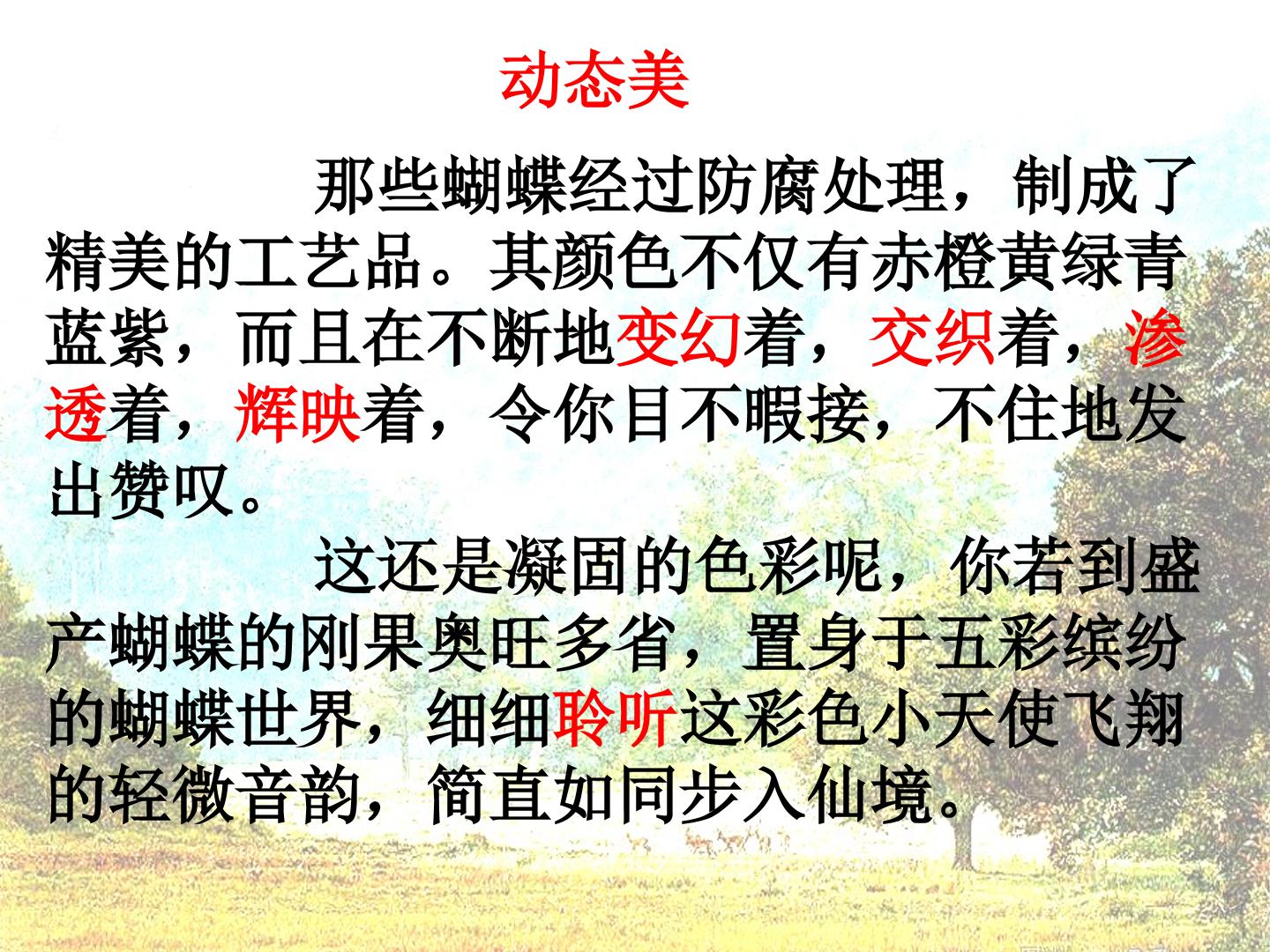 动态美

那些蝴蝶经过防腐处理，制成了精美的工艺品。其颜色不仅有赤橙黄绿青蓝紫，而且在不断地变幻着，交织着，渗透着，辉映着，令你目不暇接，不住地发出赞叹。

这还是凝固的色彩呢，你若到盛产蝴蝶的刚果奥旺多省，置身于五彩缤纷的蝴蝶世界，细细聆听这彩色小天使飞翔的轻微音韵，简直如同步入仙境。